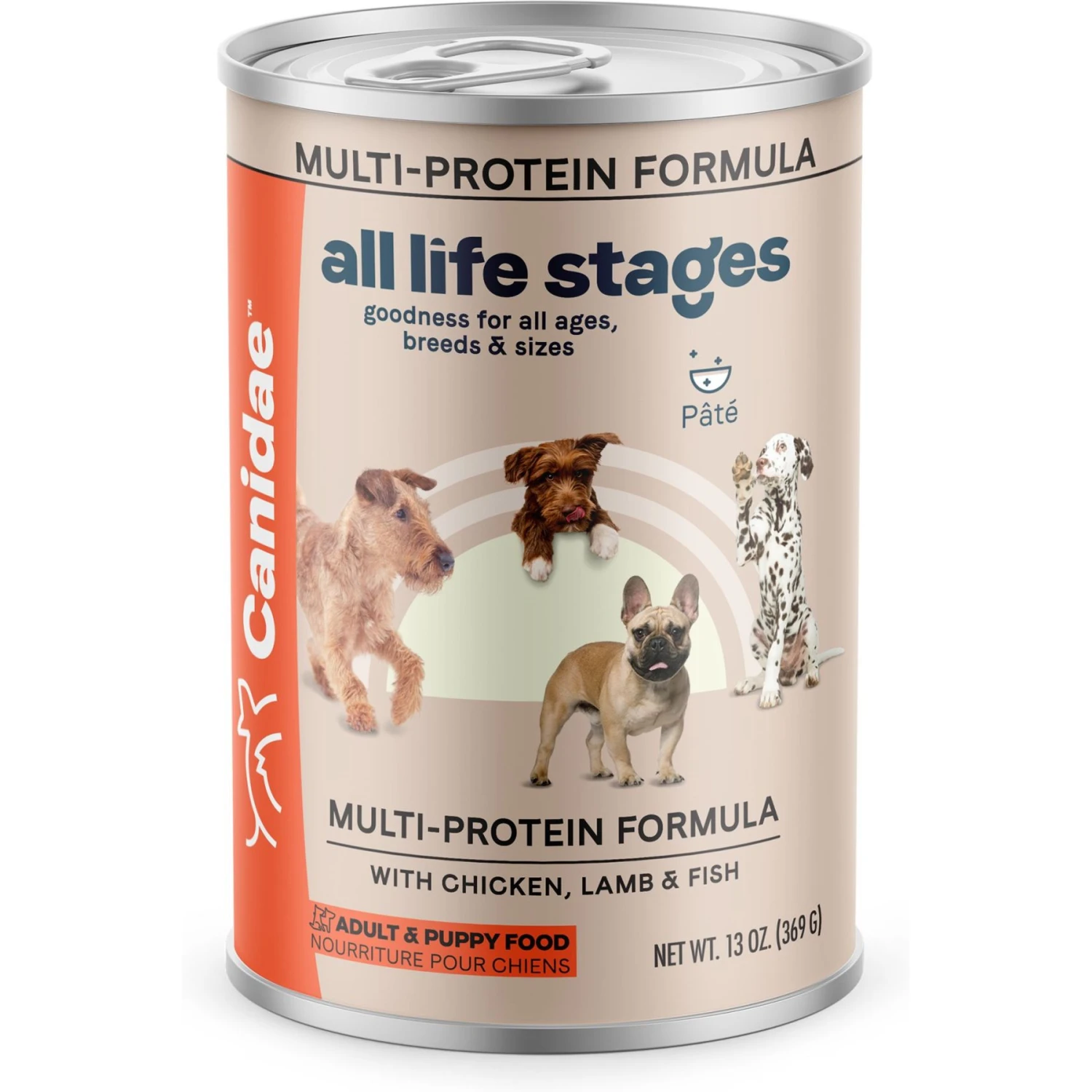 MULTI-PROTEIN FORMULA

Canidae™

all life stages

goodness for all ages, breeds & sizes

Pâté

MULTI-PROTEIN FORMULA

WITH CHICKEN, LAMB & FISH

ADULT & PUPPY FOOD
NOURRITURE POUR CHIENS

NET WT. 13 OZ. (369 G)